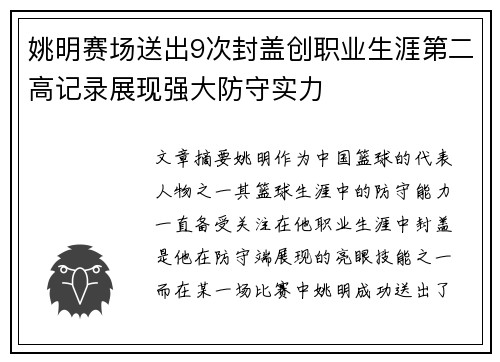 姚明赛场送出9次封盖创职业生涯第二高记录展现强大防守实力

文章摘要姚明作为中国篮球的代表人物之一其篮球生涯中的防守能力一直备受关注在他职业生涯中封盖是他在防守端展现的亮眼技能之一而在某一场比赛中姚明成功送出了